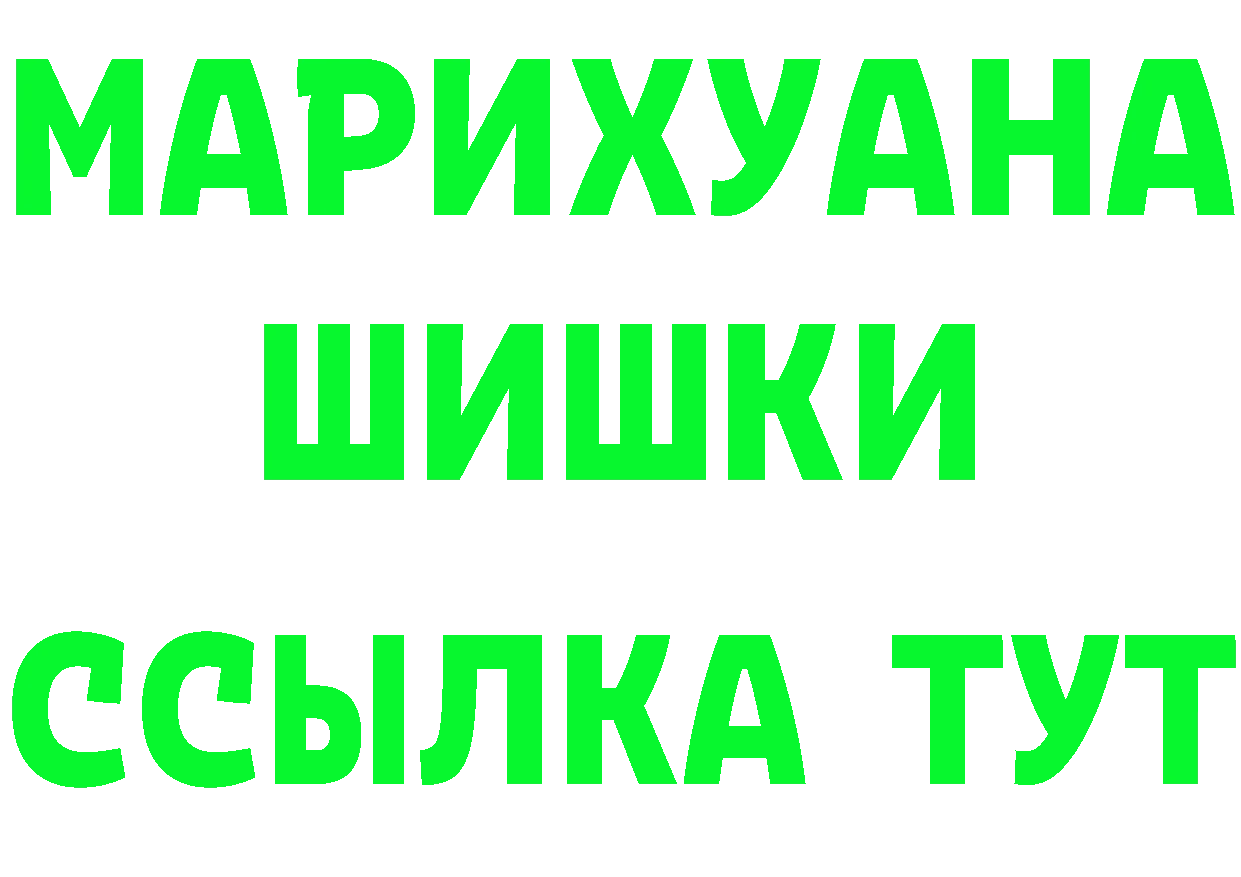 МАРИХУАНА
ШИШКИ
ССЫЛКА ТУТ